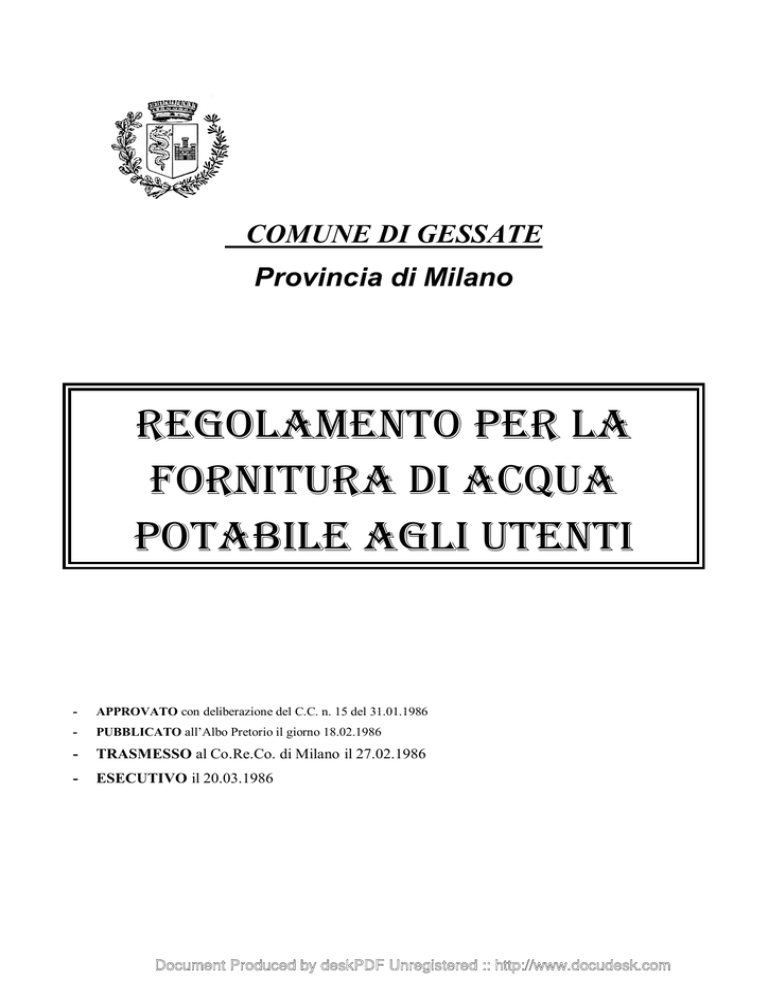 COMUNE DI GESSATE

Provincia di Milano

REGOLAMENTO PER LA FORNITURA DI ACQUA POTABILE AGLI UTENTI

- APPROVATO con deliberazione del C.C. n. 15 del 31.01.1986
- PUBBLICATO all'Albo Pretorio il giorno 18.02.1986
- TRASMESSO al Co.Re.Co. di Milano il 27.02.1986
- ESECUTIVO il 20.03.1986

Document Produced by deskPDF Unregistered :: http://www.docudesk.com